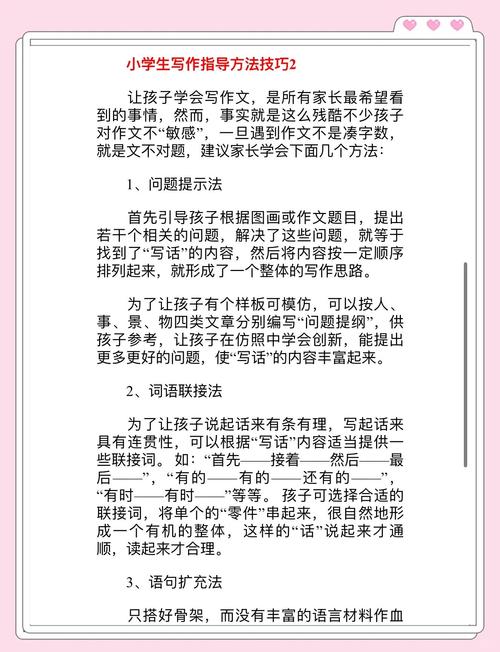 小学生写作指导方法技巧2

让孩子学会写作文，是所有家长最希望看到的事情，然而，事实就是这么残酷不少孩子对作文不“敏感”，一旦遇到作文不是凑字数，就是文不对题，建议家长学会下面几个方法：

1、问题提示法

首先引导孩子根据图画或作文题目，提出若干个相关的问题，解决了这些问题，就等于找到了“写话”的内容，然后将内容按一定顺序排列起来，就形成了一个整体的写作思路。

为了让孩子有个样板可模仿，可以按人、事、景、物四类文章分别编写“问题提纲”，供孩子参考，让孩子在仿照中学会创新，能提出更多更好的问题，使“写话”的内容丰富起来。

2、词语联接法

为了让孩子说起话来有条有理，写起话来具有连贯性，可以根据“写话”内容适当提供一些联接词。如：“首先——接着——然后——最后——”，“有的——有的——还有的——”，“有时——有时——”等等。孩子可选择合适的联接词，将单个的“零件”串起来，很自然地形成一个有机的整体，这样的“话”说起来才通顺，读起来才合理。

3、语句扩充法

只搭好骨架，而没有丰富的语言材料作血